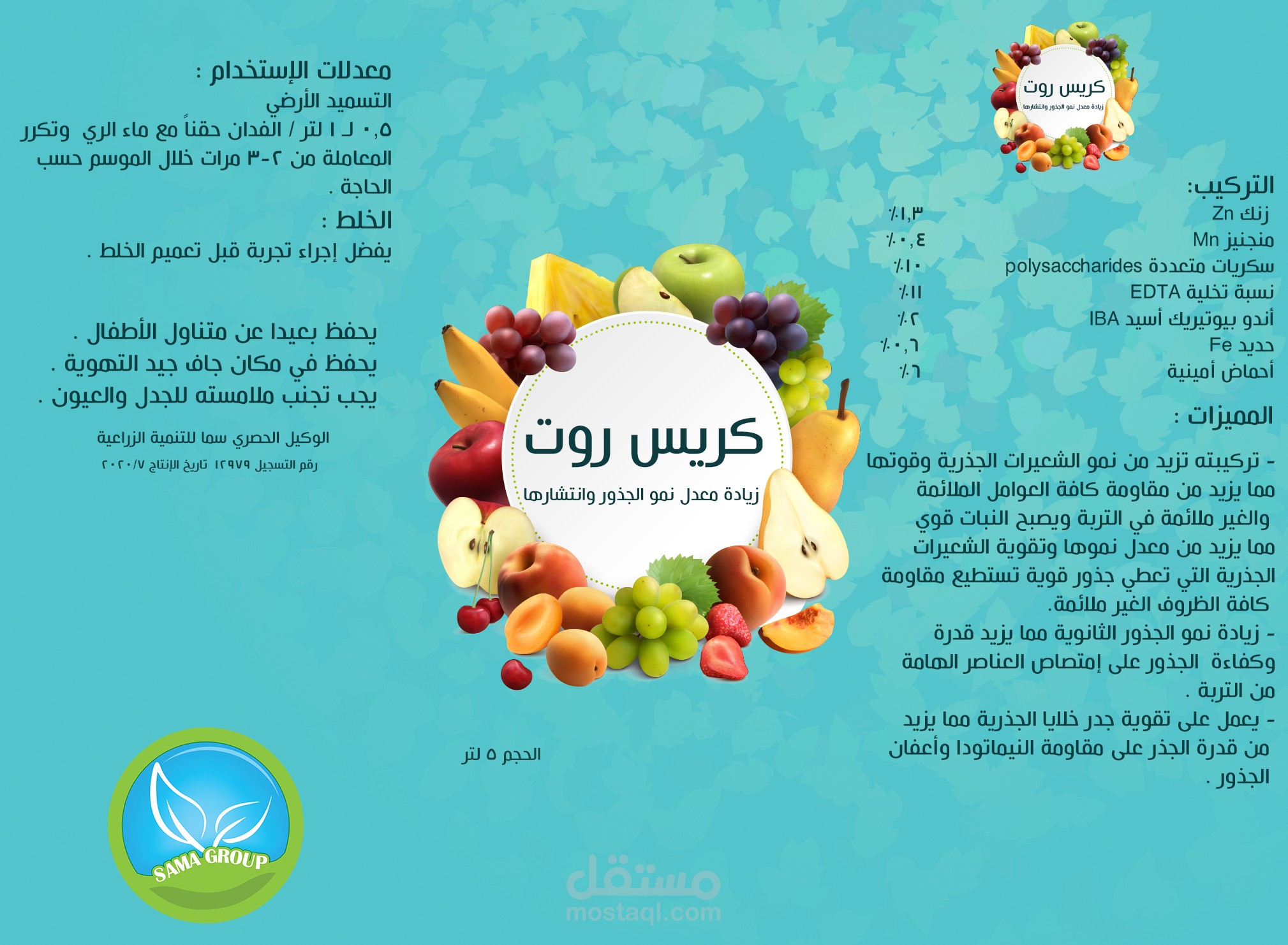 كريس روت
زيادة معدل نمو الجذور وانتشارها

التركيب:
زنك Zn ٪١,٣
منجنيز Mn ٪٠,٤
سكريات متعددة polysaccharides ٪١٠
نسبة تخلية EDTA ٪١١
أندو بيوتيريك أسيد IBA ٪٢
حديد Fe ٪٠,٦
أحماض أمينية ٪٦

المميزات :
- تركيبته تزيد من نمو الشعيرات الجذرية وقوتها مما يزيد من مقاومة كافة العوامل الملائمة والغير ملائمة في التربة ويصبح النبات قوي مما يزيد من معدل نموها وتقوية الشعيرات الجذرية التي تعطي جذور قوية تستطيع مقاومة كافة الظروف الغير ملائمة.
- زيادة نمو الجذور الثانوية مما يزيد قدرة وكفاءة الجذور على إمتصاص العناصر الهامة من التربة .
- يعمل على تقوية جدر خلايا الجذرية مما يزيد من قدرة الجذر على مقاومة النيماتودا وأعفان الجذور .

كريس روت
زيادة معدل نمو الجذور وانتشارها

الحجم ٥ لتر

معدلات الإستخدام :
التسميد الأرضي
٠,٥ لـ ١ لتر / الفدان حقناً مع ماء الري وتكرر المعاملة من ٢-٣ مرات خلال الموسم حسب الحاجة .

الخلط :
يفضل إجراء تجربة قبل تعميم الخلط .

يحفظ بعيدا عن متناول الأطفال .
يحفظ في مكان جاف جيد التهوية .
يجب تجنب ملامسته للجدل والعيون .

الوكيل الحصري سما للتنمية الزراعية
رقم التسجيل ١٢٩٧٩ تاريخ الإنتاج ٢٠٢٠/٧

SAMA GROUP

مستقل
mostaql.com